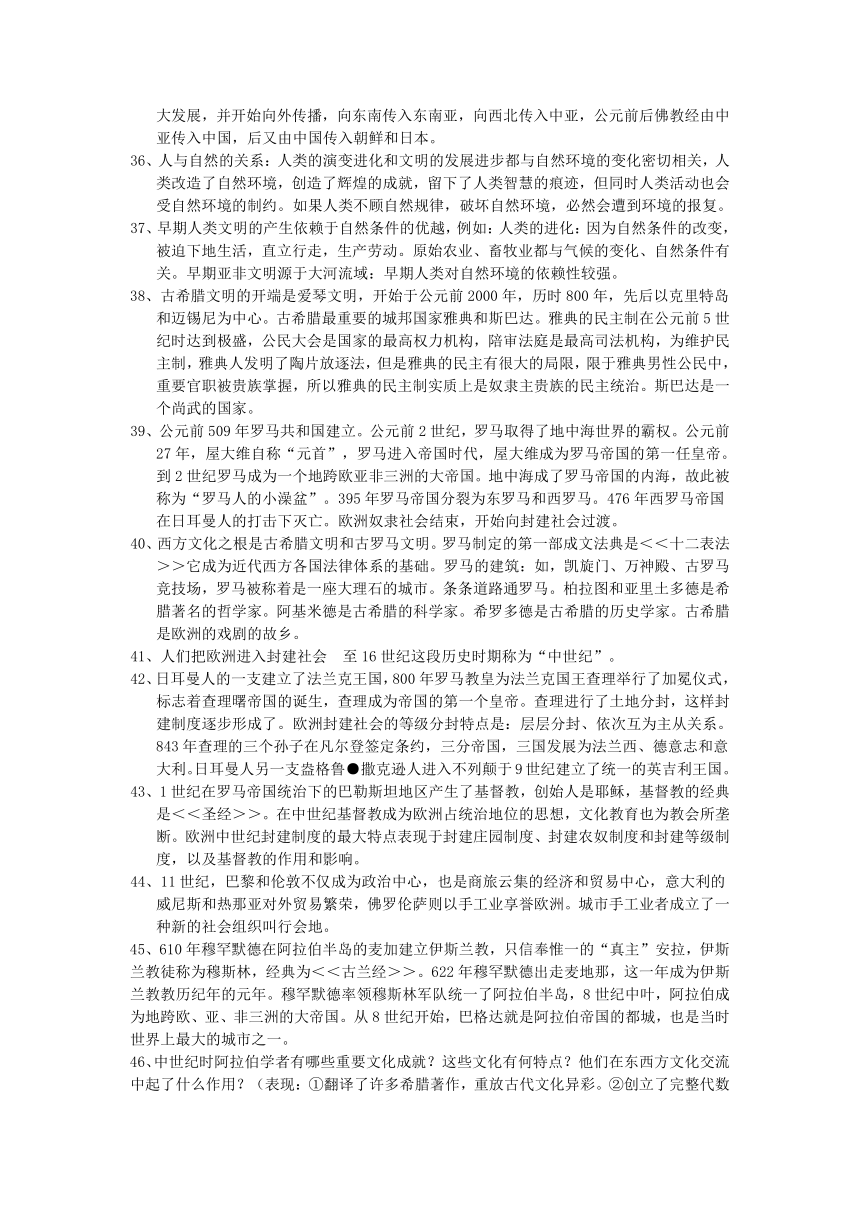 大发展，并开始向外传播，向东南传入东南亚，向西北传入中亚，公元前后佛教经由中亚传入中国，后又由中国传入朝鲜和日本。

36、人与自然的关系：人类的演变进化和文明的发展进步都与自然环境的变化密切相关，人类改造了自然环境，创造了辉煌的成就，留下了人类智慧的痕迹，但同时人类活动也会受自然环境的制约。如果人类不顾自然规律，破坏自然环境，必然会遭到环境的报复。

37、早期人类文明的产生依赖于自然条件的优越，例如：人类的进化：因为自然条件的改变，被迫下地生活，直立行走，生产劳动。原始农业、畜牧业都与气候的变化、自然条件有关。早期亚非文明源于大河流域：早期人类对自然环境的依赖性较强。

38、古希腊文明的开端是爱琴文明，开始于公元前2000年，历时800年，先后以克里特岛和迈锡尼为中心。古希腊最重要的城邦国家雅典和斯巴达。雅典的民主制在公元前5世纪时达到极盛，公民大会是国家的最高权力机构，陪审法庭是最高司法机构，为维护民主制，雅典人发明了陶片放逐法，但是雅典的民主有很大的局限，限于雅典男性公民中，重要官职被贵族掌握，所以雅典的民主制实质上是奴隶主贵族的民主统治。斯巴达是一个尚武的国家。

39、公元前509年罗马共和国建立。公元前2世纪，罗马取得了地中海世界的霸权。公元前27年，屋大维自称“元首”，罗马进入帝国时代，屋大维成为罗马帝国的第一任皇帝。到2世纪罗马成为一个地跨欧亚非三洲的大帝国。地中海成了罗马帝国的内海，故此被称为“罗马人的小澡盆”。395年罗马帝国分裂为东罗马和西罗马。476年西罗马帝国在日耳曼人的打击下灭亡。欧洲奴隶社会结束，开始向封建社会过渡。

40、西方文化之根是古希腊文明和古罗马文明。罗马制定的第一部成文法典是<<十二表法>>它成为近代西方各国法律体系的基础。罗马的建筑：如，凯旋门、万神殿、古罗马竞技场，罗马被称着是一座大理石的城市。条条道路通罗马。柏拉图和亚里士多德是希腊著名的哲学家。阿基米德是古希腊的科学家。希罗多德是古希腊的历史学家。古希腊是欧洲的戏剧的故乡。

41、人们把欧洲进入封建社会　至16世纪这段历史时期称为“中世纪”。

42、日耳曼人的一支建立了法兰克王国，800年罗马教皇为法兰克国王查理举行了加冕仪式，标志着查理曙帝国的诞生，查理成为帝国的第一个皇帝。查理进行了土地分封，这样封建制度逐步形成了。欧洲封建社会的等级分封特点是：层层分封、依次互为主从关系。843年查理的三个孙子在凡尔登签定条约，三分帝国，三国发展为法兰西、德意志和意大利。日耳曼人另一支盎格鲁●撒克逊人进入不列颠于9世纪建立了统一的英吉利王国。

43、1世纪在罗马帝国统治下的巴勒斯坦地区产生了基督教，创始人是耶稣，基督教的经典是<<圣经>>。在中世纪基督教成为欧洲占统治地位的思想，文化教育也为教会所垄断。欧洲中世纪封建制度的最大特点表现于封建庄园制度、封建农奴制度和封建等级制度，以及基督教的作用和影响。

44、11世纪，巴黎和伦敦不仅成为政治中心，也是商旅云集的经济和贸易中心，意大利的威尼斯和热那亚对外贸易繁荣，佛罗伦萨则以手工业享誉欧洲。城市手工业者成立了一种新的社会组织叫行会地。

45、610年穆罕默德在阿拉伯半岛的麦加建立伊斯兰教，只信奉惟一的“真主”安拉，伊斯兰教徒称为穆斯林，经典为<<古兰经>>。622年穆罕默德出走麦地那，这一年成为伊斯兰教教历纪年的元年。穆罕默德率领穆斯林军队统一了阿拉伯半岛，8世纪中叶，阿拉伯成为地跨欧、亚、非三洲的大帝国。从8世纪开始，巴格达就是阿拉伯帝国的都城，也是当时世界上最大的城市之一。

46、中世纪时阿拉伯学者有哪些重要文化成就？这些文化有何特点？他们在东西方文化交流中起了什么作用？（表现：①翻译了许多希腊著作，重放古代文化异彩。②创立了完整代数